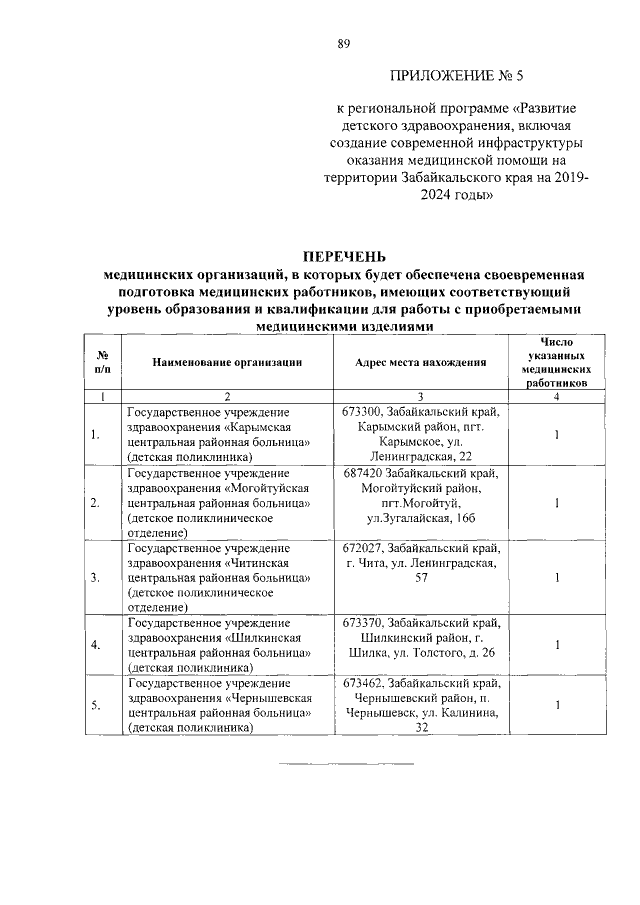 89

ПРИЛОЖЕНИЕ № 5

к региональной программе «Развитие детского здравоохранения, включая создание современной инфраструктуры оказания медицинской помощи на территории Забайкальского края на 2019-2024 годы»

ПЕРЕЧЕНЬ
медицинских организаций, в которых будет обеспечена своевременная подготовка медицинских работников, имеющих соответствующий уровень образования и квалификации для работы с приобретаемыми медицинскими изделиями

| № п/п | Наименование организации | Адрес места нахождения | Число указанных медицинских работников |
|---|---|---|---|
| 1 | 2 | 3 | 4 |
| 1. | Государственное учреждение здравоохранения «Карымская центральная районная больница» (детская поликлиника) | 673300, Забайкальский край, Карымский район, пгт. Карымское, ул. Ленинградская, 22 | 1 |
| 2. | Государственное учреждение здравоохранения «Могойтуйская центральная районная больница» (детское поликлиническое отделение) | 687420 Забайкальский край, Могойтуйский район, пгт.Могойтуй, ул.Зугалайская, 16б | 1 |
| 3. | Государственное учреждение здравоохранения «Читинская центральная районная больница» (детское поликлиническое отделение) | 672027, Забайкальский край, г. Чита, ул. Ленинградская, 57 | 1 |
| 4. | Государственное учреждение здравоохранения «Шилкинская центральная районная больница» (детская поликлиника) | 673370, Забайкальский край, Шилкинский район, г. Шилка, ул. Толстого, д. 26 | 1 |
| 5. | Государственное учреждение здравоохранения «Чернышевская центральная районная больница» (детская поликлиника) | 673462, Забайкальский край, Чернышевский район, п. Чернышевск, ул. Калинина, 32 | 1 |